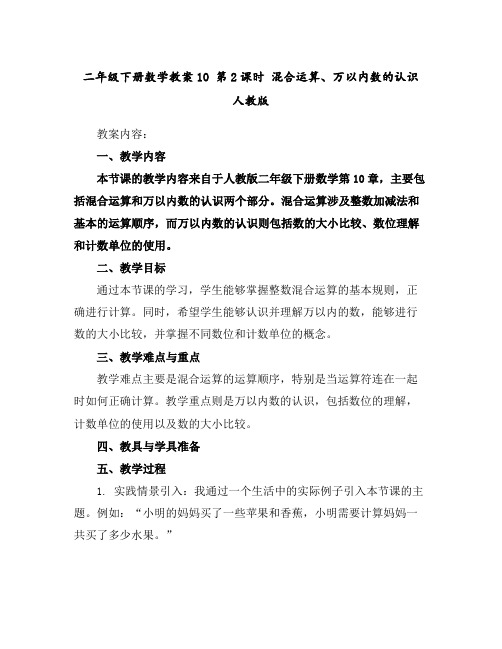 二年级下册数学教案 10 第 2 课时 混合运算、万以内数的认识 人教版

教案内容：

一、教学内容

本节课的教学内容来自于人教版二年级下册数学第 10 章，主要包括混合运算和万以内数的认识两个部分。混合运算涉及整数加减法和基本的运算顺序，而万以内数的认识则包括数的大小比较、数位理解和计数单位的使用。

二、教学目标

通过本节课的学习，学生能够掌握整数混合运算的基本规则，正确进行计算。同时，希望学生能够认识并理解万以内的数，能够进行数的大小比较，并掌握不同数位和计数单位的概念。

三、教学难点与重点

教学难点主要是混合运算的运算顺序，特别是当运算符连在一起时如何正确计算。教学重点则是万以内数的认识，包括数位的理解，计数单位的使用以及数的大小比较。

四、教具与学具准备

五、教学过程

1. 实践情景引入：我通过一个生活中的实际例子引入本节课的主题。例如：“小明的妈妈买了一些苹果和香蕉，小明需要计算妈妈一共买了多少水果。”